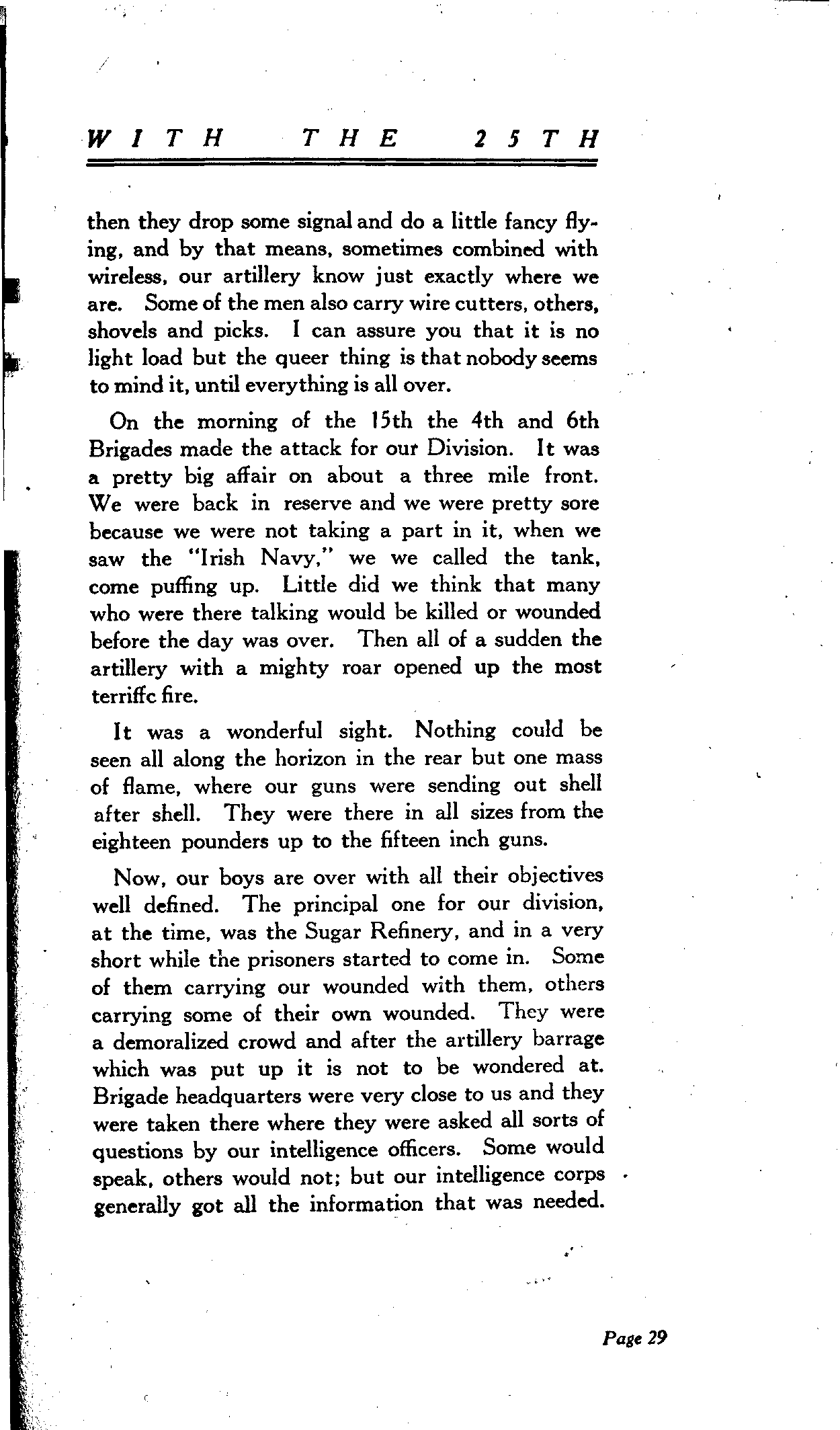 WITH THE 25TH

then they drop some signal and do a little fancy flying, and by that means, sometimes combined with wireless, our artillery know just exactly where we are. Some of the men also carry wire cutters, others, shovels and picks. I can assure you that it is no light load but the queer thing is that nobody seems to mind it, until everything is all over.

On the morning of the 15th the 4th and 6th Brigades made the attack for our Division. It was a pretty big affair on about a three mile front. We were back in reserve and we were pretty sore because we were not taking a part in it, when we saw the "Irish Navy," we we called the tank, come puffing up. Little did we think that many who were there talking would be killed or wounded before the day was over. Then all of a sudden the artillery with a mighty roar opened up the most terriffc fire.

It was a wonderful sight. Nothing could be seen all along the horizon in the rear but one mass of flame, where our guns were sending out shell after shell. They were there in all sizes from the eighteen pounders up to the fifteen inch guns.

Now, our boys are over with all their objectives well defined. The principal one for our division, at the time, was the Sugar Refinery, and in a very short while the prisoners started to come in. Some of them carrying our wounded with them, others carrying some of their own wounded. They were a demoralized crowd and after the artillery barrage which was put up it is not to be wondered at. Brigade headquarters were very close to us and they were taken there where they were asked all sorts of questions by our intelligence officers. Some would speak, others would not; but our intelligence corps generally got all the information that was needed.

Page 29